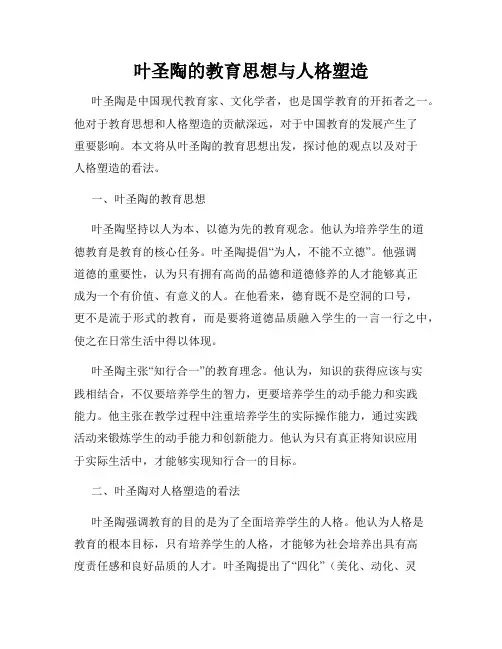 叶圣陶的教育思想与人格塑造

叶圣陶是中国现代教育家、文化学者，也是国学教育的开拓者之一。他对于教育思想和人格塑造的贡献深远，对于中国教育的发展产生了重要影响。本文将从叶圣陶的教育思想出发，探讨他的观点以及对于人格塑造的看法。

一、叶圣陶的教育思想

叶圣陶坚持以人为本、以德为先的教育观念。他认为培养学生的道德教育是教育的核心任务。叶圣陶提倡“为人，不能不立德”。他强调道德的重要性，认为只有拥有高尚的品德和道德修养的人才能够真正成为一个有价值、有意义的人。在他看来，德育既不是空洞的口号，更不是流于形式的教育，而是要将道德品质融入学生的一言一行之中，使之在日常生活中得以体现。

叶圣陶主张“知行合一”的教育理念。他认为，知识的获得应该与实践相结合，不仅要培养学生的智力，更要培养学生的动手能力和实践能力。他主张在教学过程中注重培养学生的实际操作能力，通过实践活动来锻炼学生的动手能力和创新能力。他认为只有真正将知识应用于实际生活中，才能够实现知行合一的目标。

二、叶圣陶对人格塑造的看法

叶圣陶强调教育的目的是为了全面培养学生的人格。他认为人格是教育的根本目标，只有培养学生的人格，才能够为社会培养出具有高度责任感和良好品质的人才。叶圣陶提出了“四化”（美化、动化、灵